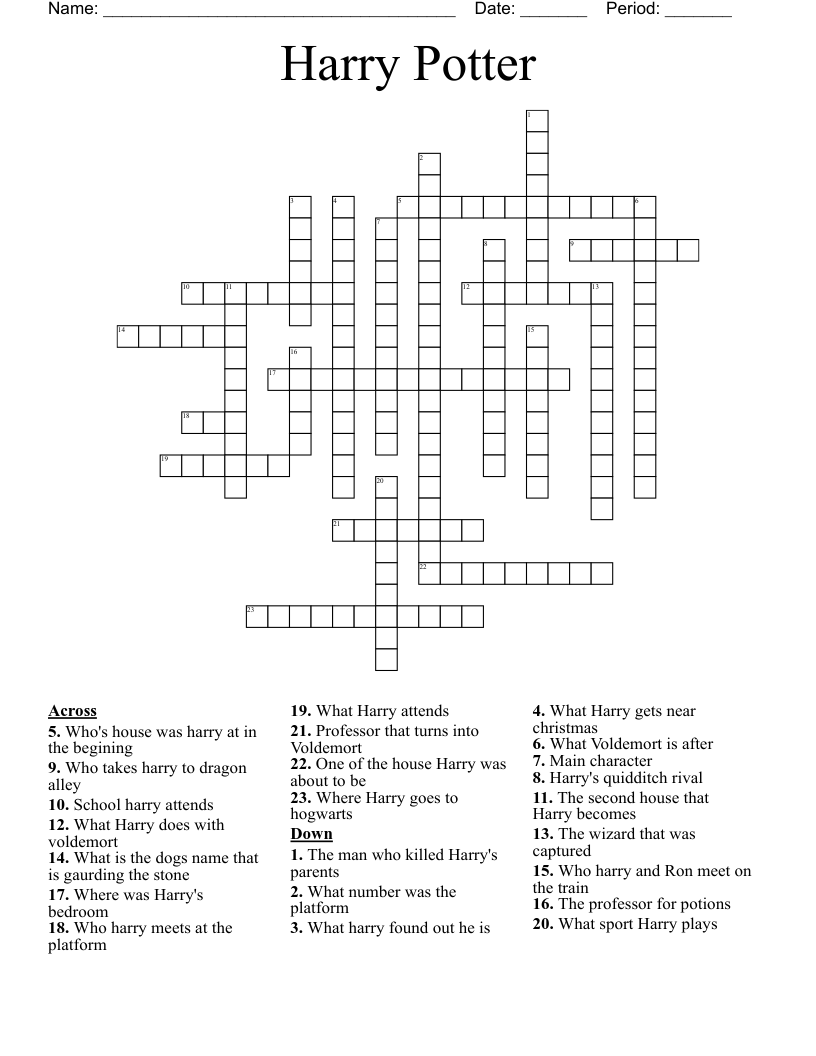 Name: ______________________________________ Date: _______ Period: _______

Harry Potter

1
2
3 4 5 6
7
8 9
10 11 12 13
14 15
16
17
18
19
20
21
22
23

**Across**
**5.** Who's house was harry at in the begining
**9.** Who takes harry to dragon alley
**10.** School harry attends
**12.** What Harry does with voldemort
**14.** What is the dogs name that is gaurding the stone
**17.** Where was Harry's bedroom
**18.** Who harry meets at the platform
**19.** What Harry attends
**21.** Professor that turns into Voldemort
**22.** One of the house Harry was about to be
**23.** Where Harry goes to hogwarts

**Down**
**1.** The man who killed Harry's parents
**2.** What number was the platform
**3.** What harry found out he is
**4.** What Harry gets near christmas
**6.** What Voldemort is after
**7.** Main character
**8.** Harry's quidditch rival
**11.** The second house that Harry becomes
**13.** The wizard that was captured
**15.** Who harry and Ron meet on the train
**16.** The professor for potions
**20.** What sport Harry plays